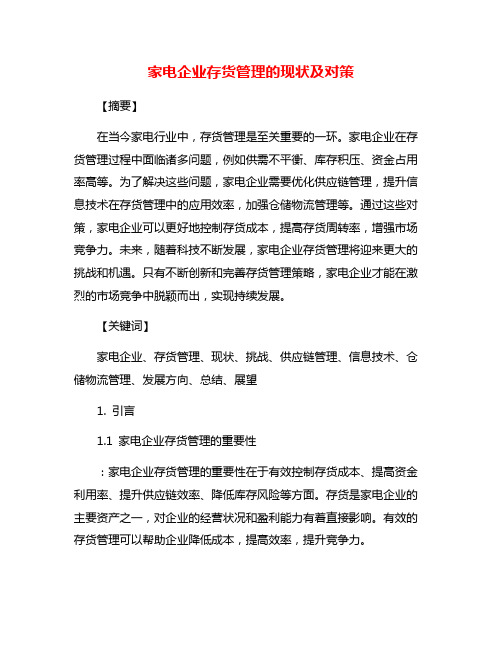 家电企业存货管理的现状及对策

【摘要】

在当今家电行业中，存货管理是至关重要的一环。家电企业在存货管理过程中面临诸多问题，例如供需不平衡、库存积压、资金占用率高等。为了解决这些问题，家电企业需要优化供应链管理，提升信息技术在存货管理中的应用效率，加强仓储物流管理等。通过这些对策，家电企业可以更好地控制存货成本，提高存货周转率，增强市场竞争力。未来，随着科技不断发展，家电企业存货管理将迎来更大的挑战和机遇。只有不断创新和完善存货管理策略，家电企业才能在激烈的市场竞争中脱颖而出，实现持续发展。

【关键词】

家电企业、存货管理、现状、挑战、供应链管理、信息技术、仓储物流管理、发展方向、总结、展望

1. 引言

1.1 家电企业存货管理的重要性

：家电企业存货管理的重要性在于有效控制存货成本、提高资金利用率、提升供应链效率、降低库存风险等方面。存货是家电企业的主要资产之一，对企业的经营状况和盈利能力有着直接影响。有效的存货管理可以帮助企业降低成本，提高效率，提升竞争力。